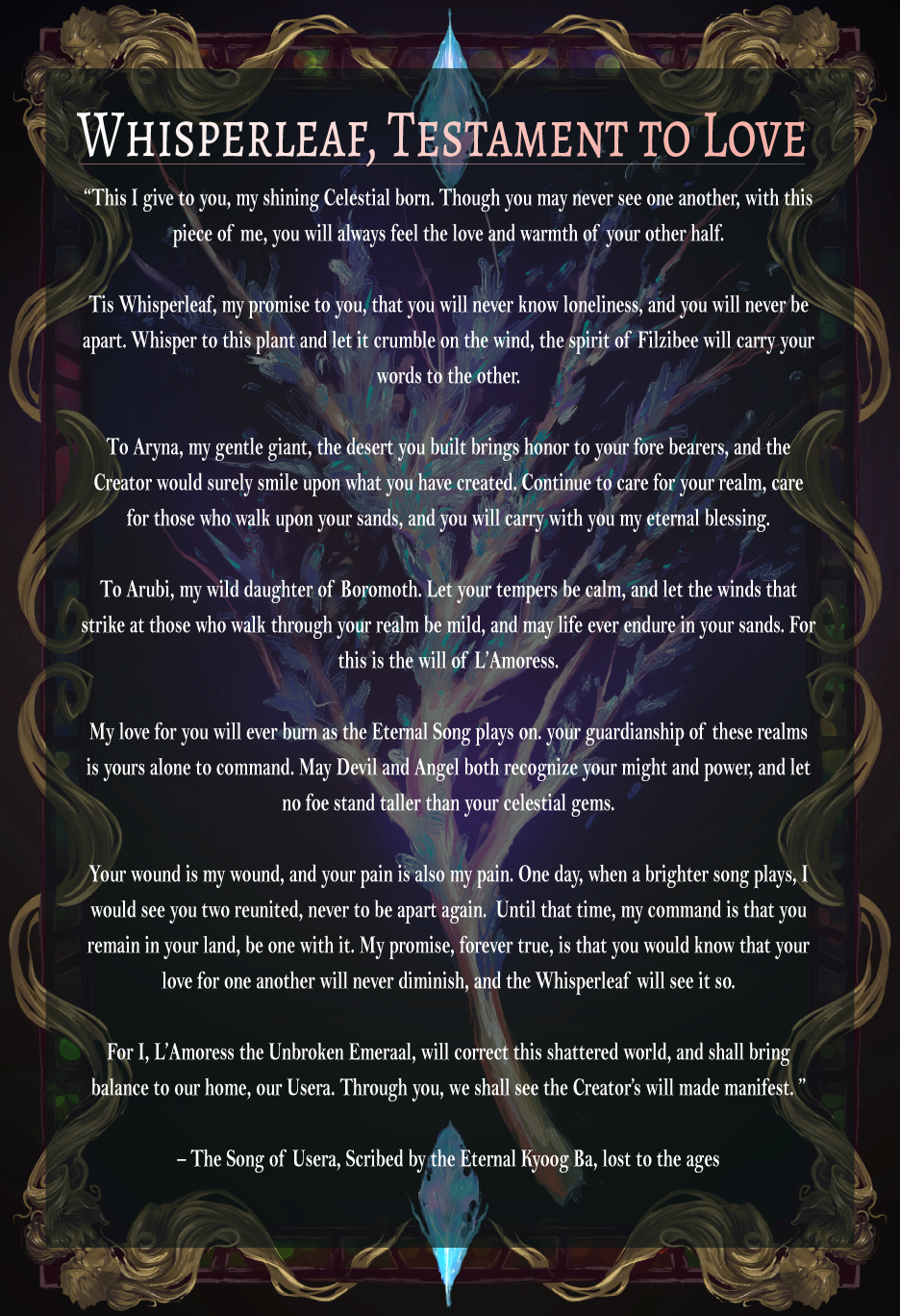 Whisperleaf, Testament to Love

"This I give to you, my shining Celestial born. Though you may never see one another, with this piece of me, you will always feel the love and warmth of your other half.

Tis Whisperleaf, my promise to you, that you will never know loneliness, and you will never be apart. Whisper to this plant and let it crumble on the wind, the spirit of Filzibee will carry your words to the other.

To Aryna, my gentle giant, the desert you built brings honor to your fore bearers, and the Creator would surely smile upon what you have created. Continue to care for your realm, care for those who walk upon your sands, and you will carry with you my eternal blessing.

To Arubi, my wild daughter of Boromoth. Let your tempers be calm, and let the winds that strike at those who walk through your realm be mild, and may life ever endure in your sands. For this is the will of L'Amoress.

My love for you will ever burn as the Eternal Song plays on. your guardianship of these realms is yours alone to command. May Devil and Angel both recognize your might and power, and let no foe stand taller than your celestial gems.

Your wound is my wound, and your pain is also my pain. One day, when a brighter song plays, I would see you two reunited, never to be apart again. Until that time, my command is that you remain in your land, be one with it. My promise, forever true, is that you would know that your love for one another will never diminish, and the Whisperleaf will see it so.

For I, L'Amoress the Unbroken Emeraal, will correct this shattered world, and shall bring balance to our home, our Usera. Through you, we shall see the Creator's will made manifest. "

– The Song of Usera, Scribed by the Eternal Kyoog Ba, lost to the ages